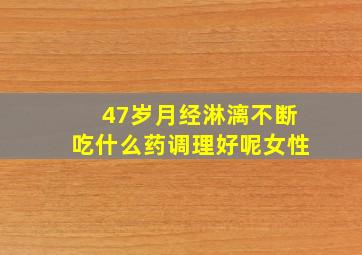 47岁月经淋漓不断
吃什么药调理好呢女性